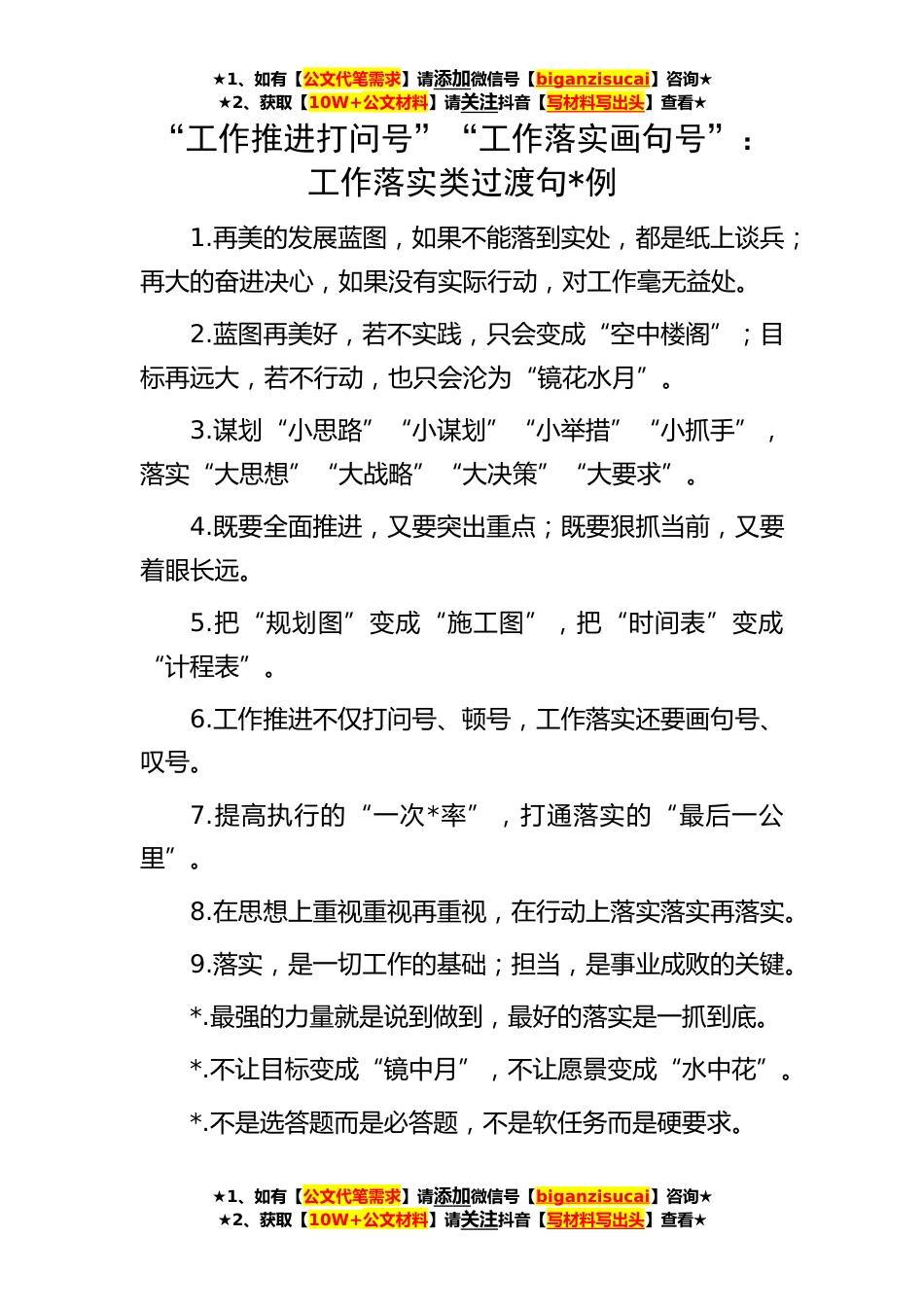 ★1、如有【公文代笔需求】请添加微信号【biganzisucai】咨询★
★2、获取【10W+公文材料】请关注抖音【写材料写出头】查看★

“工作推进打问号”“工作落实画句号”：工作落实类过渡句*例

1.再美的发展蓝图，如果不能落到实处，都是纸上谈兵；再大的奋进决心，如果没有实际行动，对工作毫无益处。

2.蓝图再美好，若不实践，只会变成“空中楼阁”；目标再远大，若不行动，也只会沦为“镜花水月”。

3.谋划“小思路”“小谋划”“小举措”“小抓手”，落实“大思想”“大战略”“大决策”“大要求”。

4.既要全面推进，又要突出重点；既要狠抓当前，又要着眼长远。

5.把“规划图”变成“施工图”，把“时间表”变成“计程表”。

6.工作推进不仅打问号、顿号，工作落实还要画句号、叹号。

7.提高执行的“一次*率”，打通落实的“最后一公里”。

8.在思想上重视重视再重视，在行动上落实落实再落实。

9.落实，是一切工作的基础；担当，是事业成败的关键。

*.最强的力量就是说到做到，最好的落实是一抓到底。

*.不让目标变成“镜中月”，不让愿景变成“水中花”。

*.不是选答题而是必答题，不是软任务而是硬要求。

★1、如有【公文代笔需求】请添加微信号【biganzisucai】咨询★
★2、获取【10W+公文材料】请关注抖音【写材料写出头】查看★